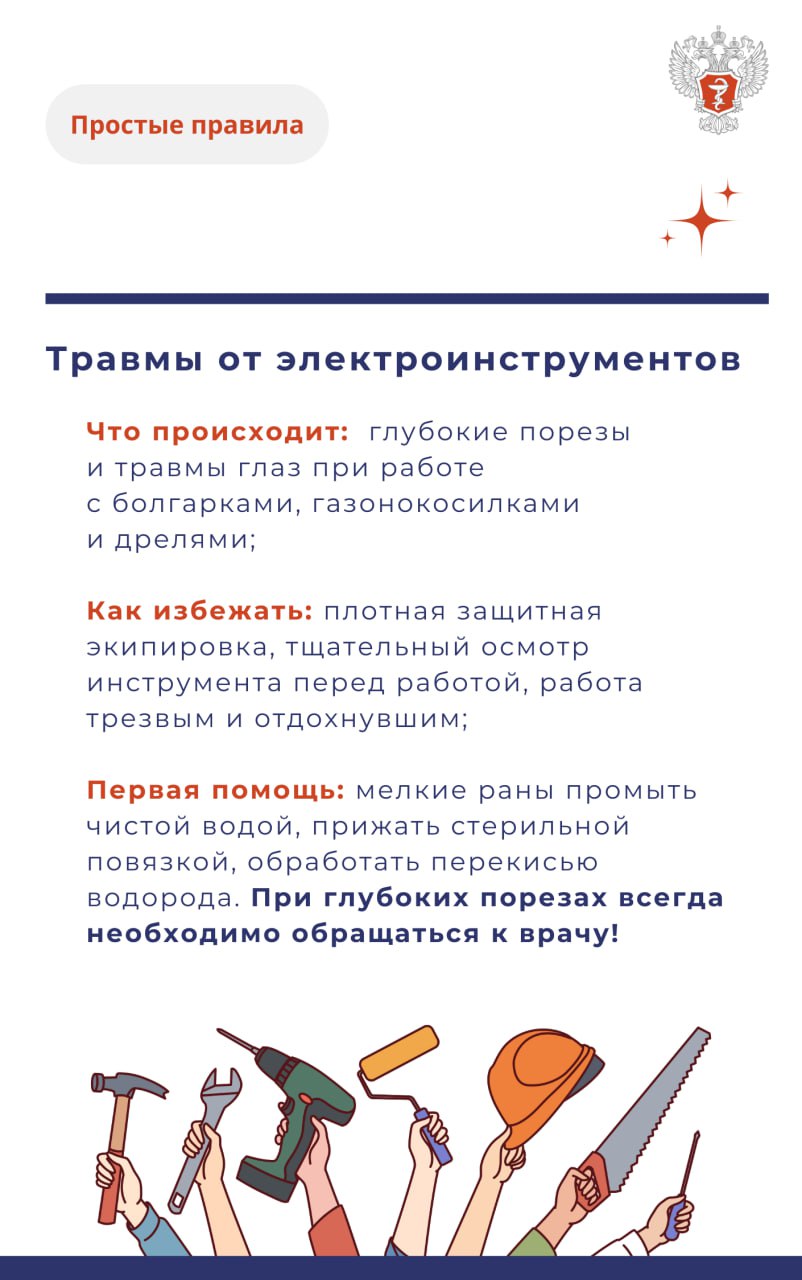 Простые правила

Травмы от электроинструментов

Что происходит: глубокие порезы и травмы глаз при работе с болгарками, газонокосилками и дрелями;

Как избежать: плотная защитная экипировка, тщательный осмотр инструмента перед работой, работа трезвым и отдохнувшим;

Первая помощь: мелкие раны промыть чистой водой, прижать стерильной повязкой, обработать перекисью водорода. При глубоких порезах всегда необходимо обращаться к врачу!